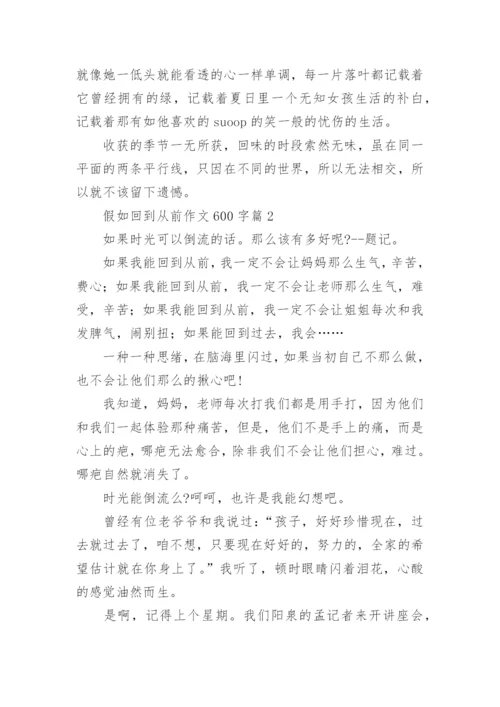 就像她一低头就能看透的心一样单调，每一片落叶都记载着它曾经拥有的绿，记载着夏日里一个无知女孩生活的补白，记载着那有如他喜欢的 suoop 的笑一般的忧伤的生活。

收获的季节一无所获，回味的时段索然无味，虽在同一平面的两条平行线，只因在不同的世界，所以无法相交，所以就不该留下遗憾。

假如回到从前作文 600 字篇 2

如果时光可以倒流的话。那么该有多好呢?--题记。

如果我能回到从前，我一定不会让妈妈那么生气，辛苦，费心；如果我能回到从前，我一定不会让老师那么生气，难受，辛苦；如果我能回到从前，我一定不会让姐姐每次和我发脾气，闹别扭；如果能回到过去，我会……

一种一种思绪，在脑海里闪过，如果当初自己不那么做，也不会让他们那么的揪心吧！

我知道，妈妈，老师每次打我们都是用手打，因为他们和我们一起体验那种痛苦，但是，他们不是手上的痛，而是心上的疤，哪疤无法愈合，除非我们不会让他们担心，难过。哪疤自然就消失了。

时光能倒流么?呵呵，也许是我能幻想吧。

曾经有位老爷爷和我说过：“孩子，好好珍惜现在，过去就过去了，咱不想，只要现在好好的，努力的，全家的希望估计就在你身上了。”我听了，顿时眼睛闪着泪花，心酸的感觉油然而生。

是啊，记得上个星期。我们阳泉的孟记者来开讲座会，